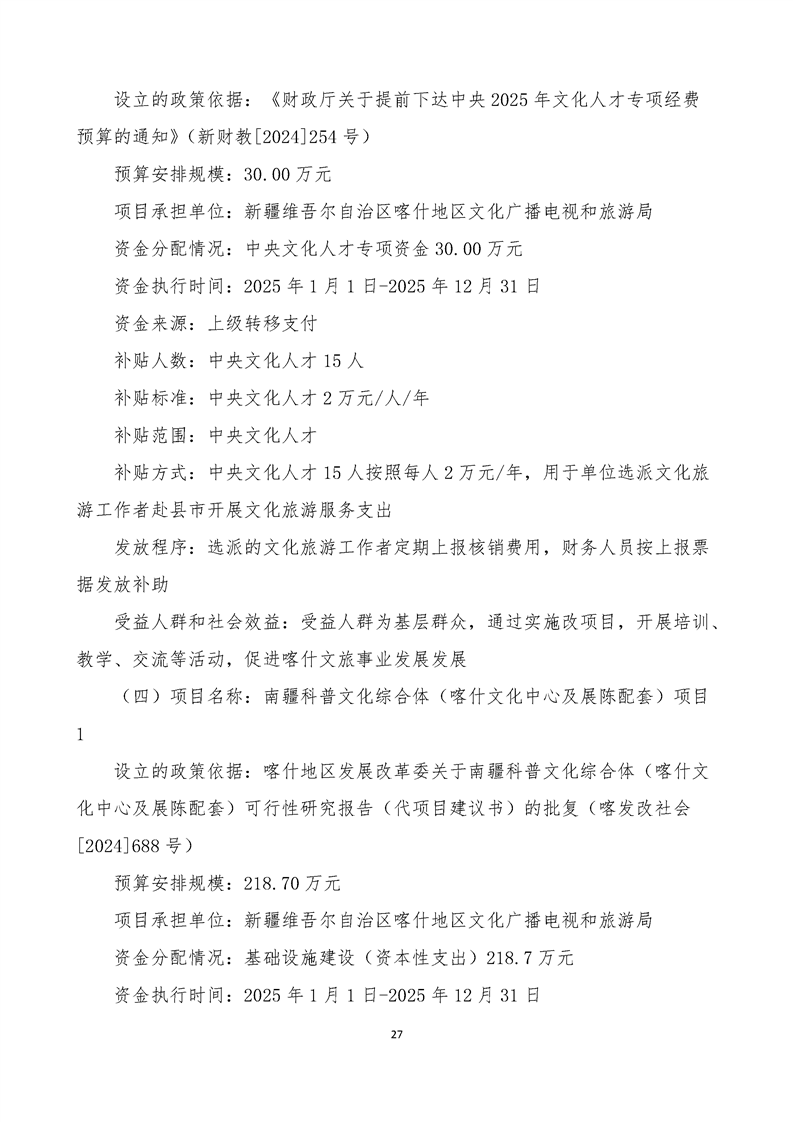 设立的政策依据：《财政厅关于提前下达中央2025年文化人才专项经费预算的通知》（新财教[2024]254号）

预算安排规模：30.00万元

项目承担单位：新疆维吾尔自治区喀什地区文化广播电视和旅游局

资金分配情况：中央文化人才专项资金30.00万元

资金执行时间：2025年1月1日-2025年12月31日

资金来源：上级转移支付

补贴人数：中央文化人才15人

补贴标准：中央文化人才2万元/人/年

补贴范围：中央文化人才

补贴方式：中央文化人才15人按照每人2万元/年，用于单位选派文化旅游工作者赴县市开展文化旅游服务支出

发放程序：选派的文化旅游工作者定期上报核销费用，财务人员按上报票据发放补助

受益人群和社会效益：受益人群为基层群众，通过实施改项目，开展培训、教学、交流等活动，促进喀什文旅事业发展发展

（四）项目名称：南疆科普文化综合体（喀什文化中心及展陈配套）项目1

设立的政策依据：喀什地区发展改革委关于南疆科普文化综合体（喀什文化中心及展陈配套）可行性研究报告（代项目建议书）的批复（喀发改社会[2024]688号）

预算安排规模：218.70万元

项目承担单位：新疆维吾尔自治区喀什地区文化广播电视和旅游局

资金分配情况：基础设施建设（资本性支出）218.7万元

资金执行时间：2025年1月1日-2025年12月31日

27